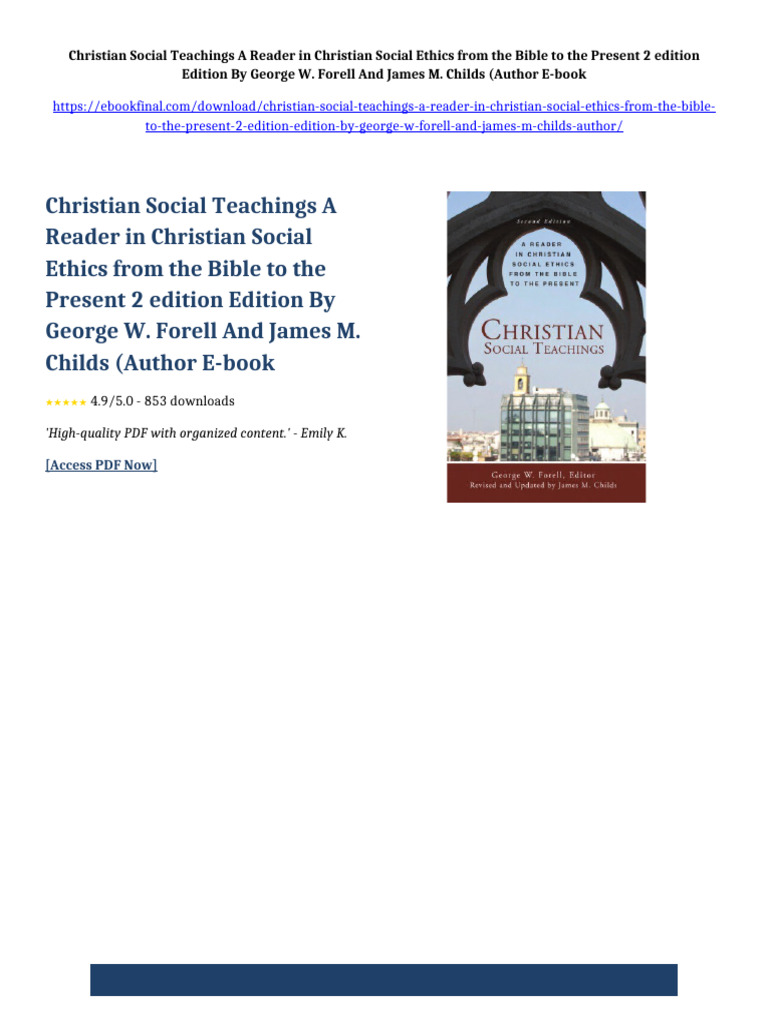 Christian Social Teachings A Reader in Christian Social Ethics from the Bible to the Present 2 edition Edition By George W. Forell And James M. Childs (Author E-book

https://ebookfinal.com/download/christian-social-teachings-a-reader-in-christian-social-ethics-from-the-bible-to-the-present-2-edition-edition-by-george-w-forell-and-james-m-childs-author/

Christian Social Teachings A Reader in Christian Social Ethics from the Bible to the Present 2 edition Edition By George W. Forell And James M. Childs (Author E-book

★★★★★ 4.9/5.0 - 853 downloads

'High-quality PDF with organized content.' - Emily K.

[Access PDF Now]

Second Edition

A READER IN CHRISTIAN SOCIAL ETHICS FROM THE BIBLE TO THE PRESENT

CHRISTIAN SOCIAL TEACHINGS

George W. Forell, Editor
Revised and Updated by James M. Childs